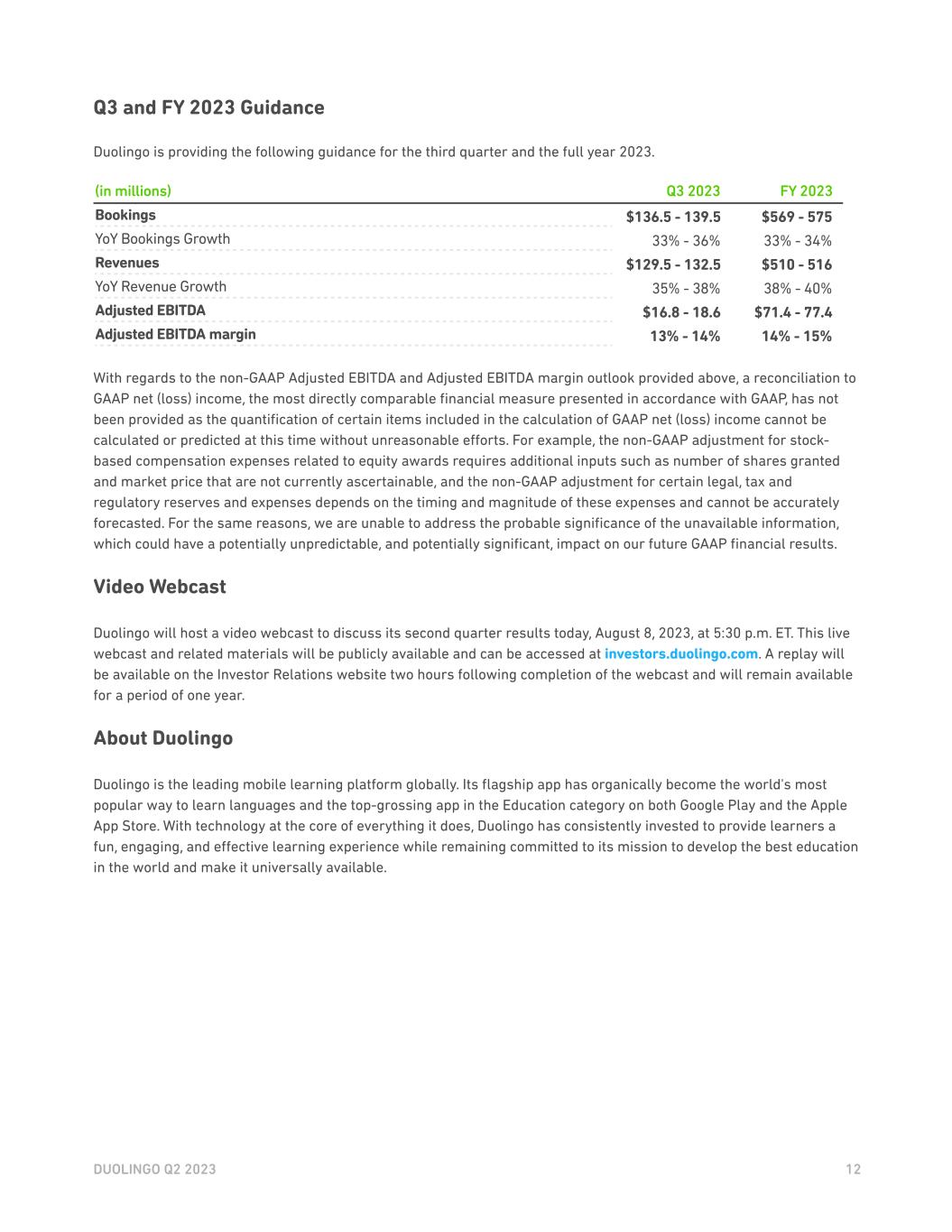 Q3 and FY 2023 Guidance

Duolingo is providing the following guidance for the third quarter and the full year 2023.

| (in millions) | Q3 2023 | FY 2023 |
|---|---|---|
| Bookings | \$136.5 - 139.5 | \$569 - 575 |
| YoY Bookings Growth | 33% - 36% | 33% - 34% |
| Revenues | \$129.5 - 132.5 | \$510 - 516 |
| YoY Revenue Growth | 35% - 38% | 38% - 40% |
| Adjusted EBITDA | \$16.8 - 18.6 | \$71.4 - 77.4 |
| Adjusted EBITDA margin | 13% - 14% | 14% - 15% |

With regards to the non-GAAP Adjusted EBITDA and Adjusted EBITDA margin outlook provided above, a reconciliation to GAAP net (loss) income, the most directly comparable financial measure presented in accordance with GAAP, has not been provided as the quantification of certain items included in the calculation of GAAP net (loss) income cannot be calculated or predicted at this time without unreasonable efforts. For example, the non-GAAP adjustment for stock-based compensation expenses related to equity awards requires additional inputs such as number of shares granted and market price that are not currently ascertainable, and the non-GAAP adjustment for certain legal, tax and regulatory reserves and expenses depends on the timing and magnitude of these expenses and cannot be accurately forecasted. For the same reasons, we are unable to address the probable significance of the unavailable information, which could have a potentially unpredictable, and potentially significant, impact on our future GAAP financial results.

Video Webcast

Duolingo will host a video webcast to discuss its second quarter results today, August 8, 2023, at 5:30 p.m. ET. This live webcast and related materials will be publicly available and can be accessed at investors.duolingo.com. A replay will be available on the Investor Relations website two hours following completion of the webcast and will remain available for a period of one year.

About Duolingo

Duolingo is the leading mobile learning platform globally. Its flagship app has organically become the world's most popular way to learn languages and the top-grossing app in the Education category on both Google Play and the Apple App Store. With technology at the core of everything it does, Duolingo has consistently invested to provide learners a fun, engaging, and effective learning experience while remaining committed to its mission to develop the best education in the world and make it universally available.

DUOLINGO Q2 2023 12